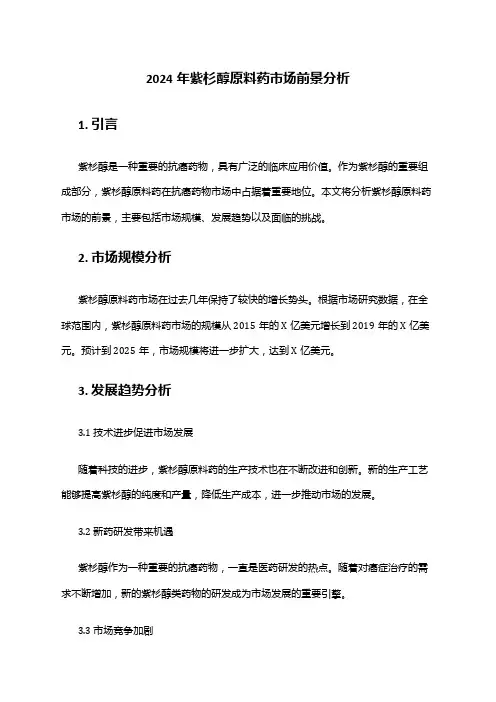 2024 年紫杉醇原料药市场前景分析

1. 引言

紫杉醇是一种重要的抗癌药物，具有广泛的临床应用价值。作为紫杉醇的重要组成部分，紫杉醇原料药在抗癌药物市场中占据着重要地位。本文将分析紫杉醇原料药市场的前景，主要包括市场规模、发展趋势以及面临的挑战。

2. 市场规模分析

紫杉醇原料药市场在过去几年保持了较快的增长势头。根据市场研究数据，在全球范围内，紫杉醇原料药市场的规模从 2015 年的 X 亿美元增长到 2019 年的 X 亿美元。预计到 2025 年，市场规模将进一步扩大，达到 X 亿美元。

3. 发展趋势分析

3.1 技术进步促进市场发展

随着科技的进步，紫杉醇原料药的生产技术也在不断改进和创新。新的生产工艺能够提高紫杉醇的纯度和产量，降低生产成本，进一步推动市场的发展。

3.2 新药研发带来机遇

紫杉醇作为一种重要的抗癌药物，一直是医药研发的热点。随着对癌症治疗的需求不断增加，新的紫杉醇类药物的研发成为市场发展的重要引擎。

3.3 市场竞争加剧